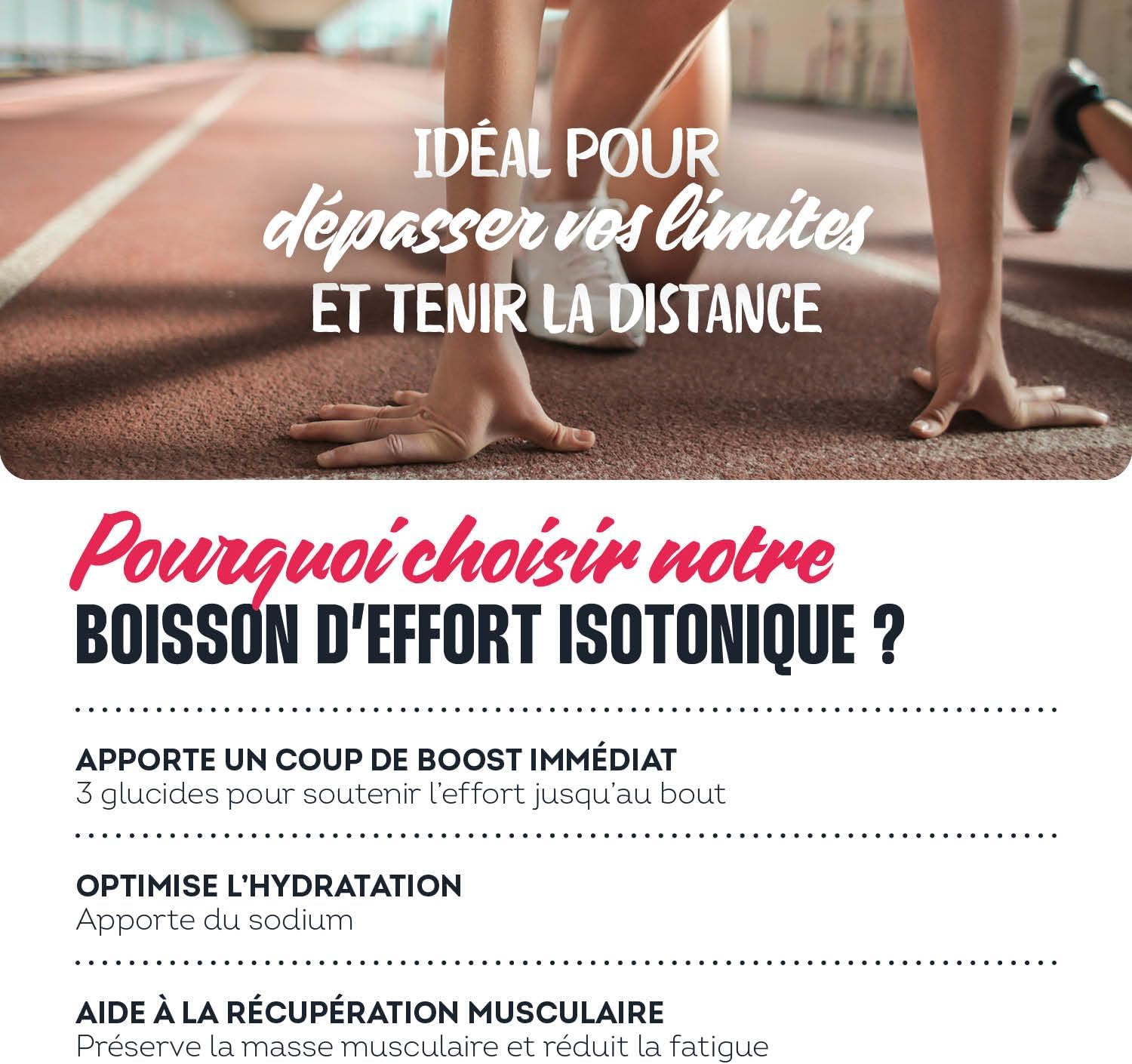 IDÉAL POUR
dépasser vos limites
ET TENIR LA DISTANCE

Pourquoi choisir notre
BOISSON D'EFFORT ISOTONIQUE ?

APPORTE UN COUP DE BOOST IMMÉDIAT
3 glucides pour soutenir l'effort jusqu'au bout

OPTIMISE L'HYDRATATION
Apporte du sodium

AIDE À LA RÉCUPÉRATION MUSCULAIRE
Préserve la masse musculaire et réduit la fatigue